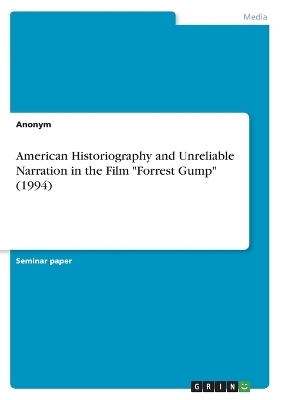 Media

Anonym

American Historiography and Unreliable Narration in the Film "Forrest Gump" (1994)

Seminar paper

GRIN